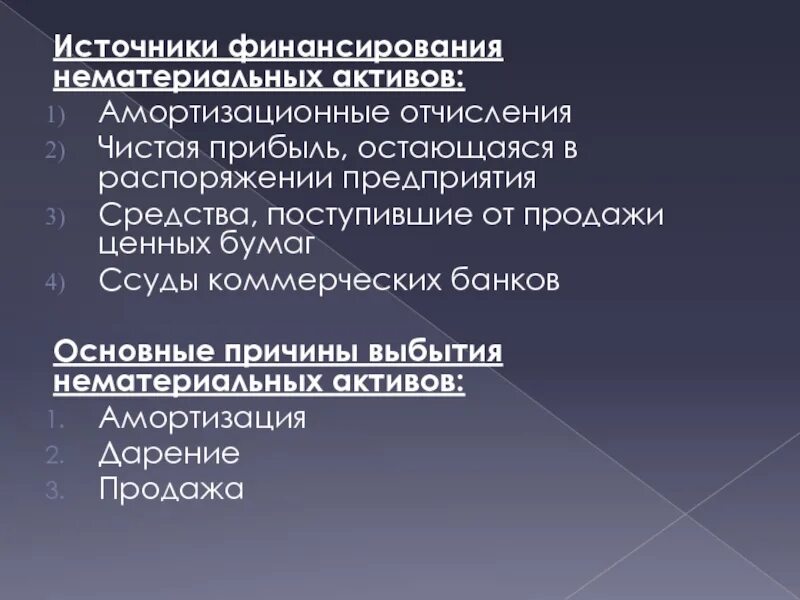 Источники финансирования нематериальных активов:
1) Амортизационные отчисления
2) Чистая прибыль, остающаяся в распоряжении предприятия
3) Средства, поступившие от продажи ценных бумаг
4) Ссуды коммерческих банков

Основные причины выбытия нематериальных активов:
1. Амортизация
2. Дарение
3. Продажа